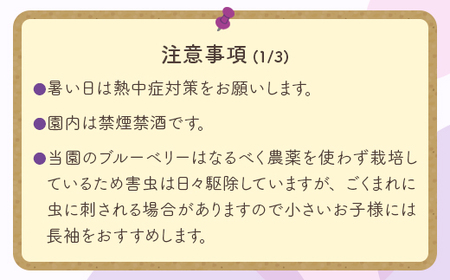 注意事項 (1/3)

●暑い日は熱中症対策をお願いします。

●園内は禁煙禁酒です。

●当園のブルーベリーはなるべく農薬を使わず栽培しているため害虫は日々駆除していますが、ごくまれに虫に刺される場合がありますので小さいお子様には長袖をおすすめします。